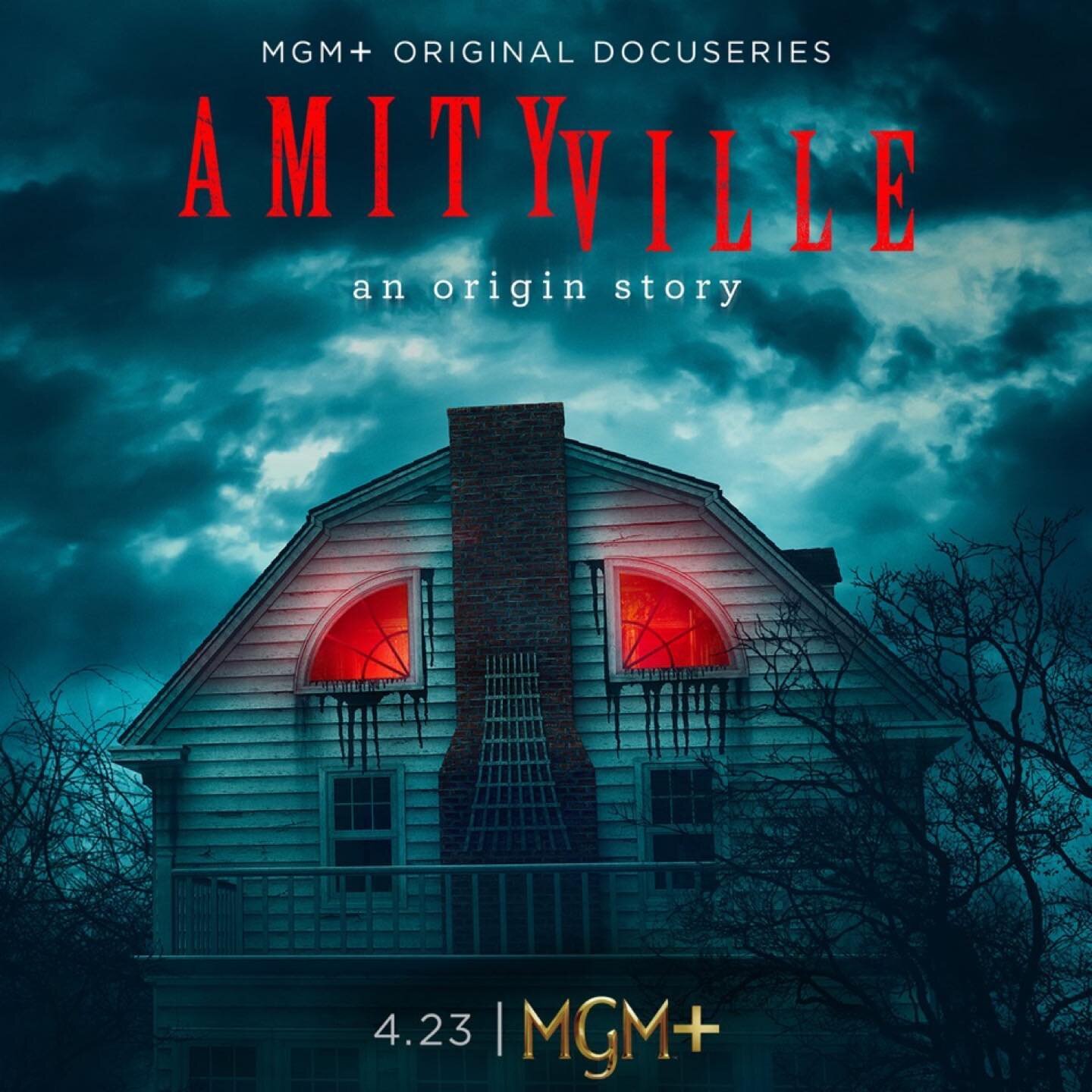 MGM+ ORIGINAL DOCUSERIES

AMITYVILLE

an origin story

4.23 | MGM+